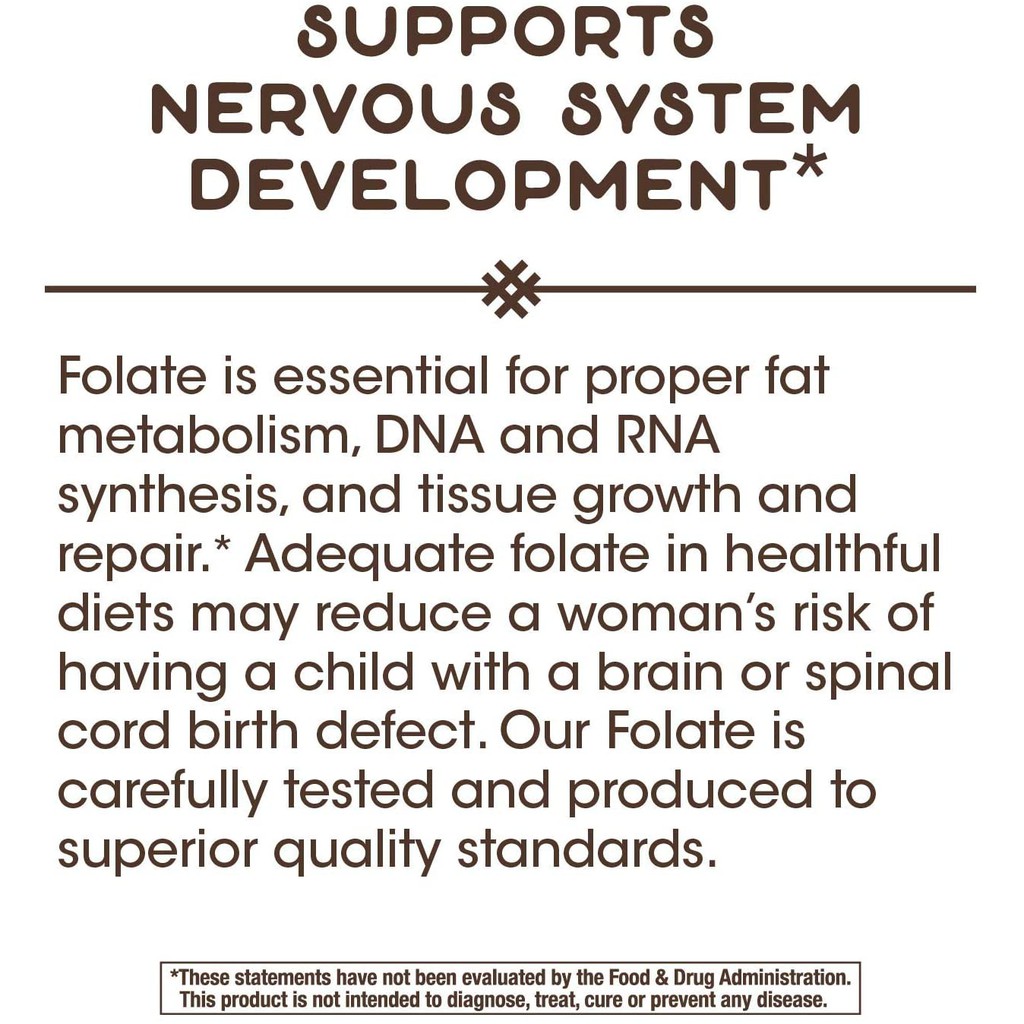 SUPPORTS NERVOUS SYSTEM DEVELOPMENT*

Folate is essential for proper fat metabolism, DNA and RNA synthesis, and tissue growth and repair.* Adequate folate in healthful diets may reduce a woman's risk of having a child with a brain or spinal cord birth defect. Our Folate is carefully tested and produced to superior quality standards.

*These statements have not been evaluated by the Food & Drug Administration. This product is not intended to diagnose, treat, cure or prevent any disease.